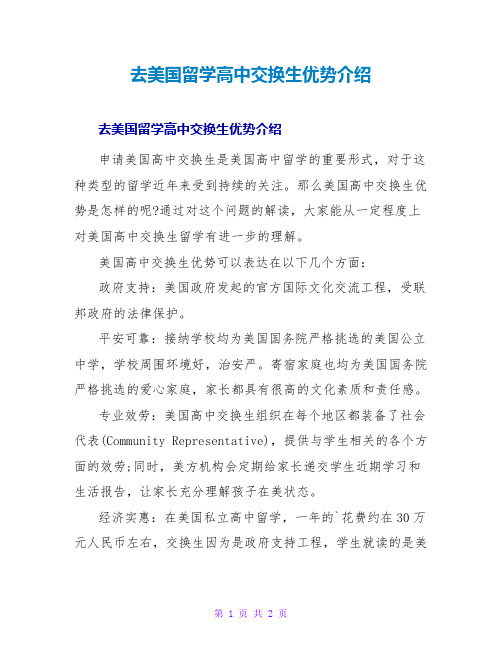 去美国留学高中交换生优势介绍

去美国留学高中交换生优势介绍

申请美国高中交换生是美国高中留学的重要形式，对于这种类型的留学近年来受到持续的关注。那么美国高中交换生优势是怎样的呢?通过对这个问题的解读，大家能从一定程度上对美国高中交换生留学有进一步的理解。

美国高中交换生优势可以表达在以下几个方面：

政府支持：美国政府发起的官方国际文化交流工程，受联邦政府的法律保护。

平安可靠：接纳学校均为美国国务院严格挑选的美国公立中学，学校周围环境好，治安严。寄宿家庭也均为美国国务院严格挑选的爱心家庭，家长都具有很高的文化素质和责任感。

专业效劳：美国高中交换生组织在每个地区都装备了社会代表(Community Representative)，提供与学生相关的各个方面的效劳;同时，美方机构会定期给家长递交学生近期学习和生活报告，让家长充分理解孩子在美状态。

经济实惠：在美国私立高中留学，一年的`花费约在30万元人民币左右，交换生因为是政府支持工程，学生就读的是美

第 1 页 共 2 页